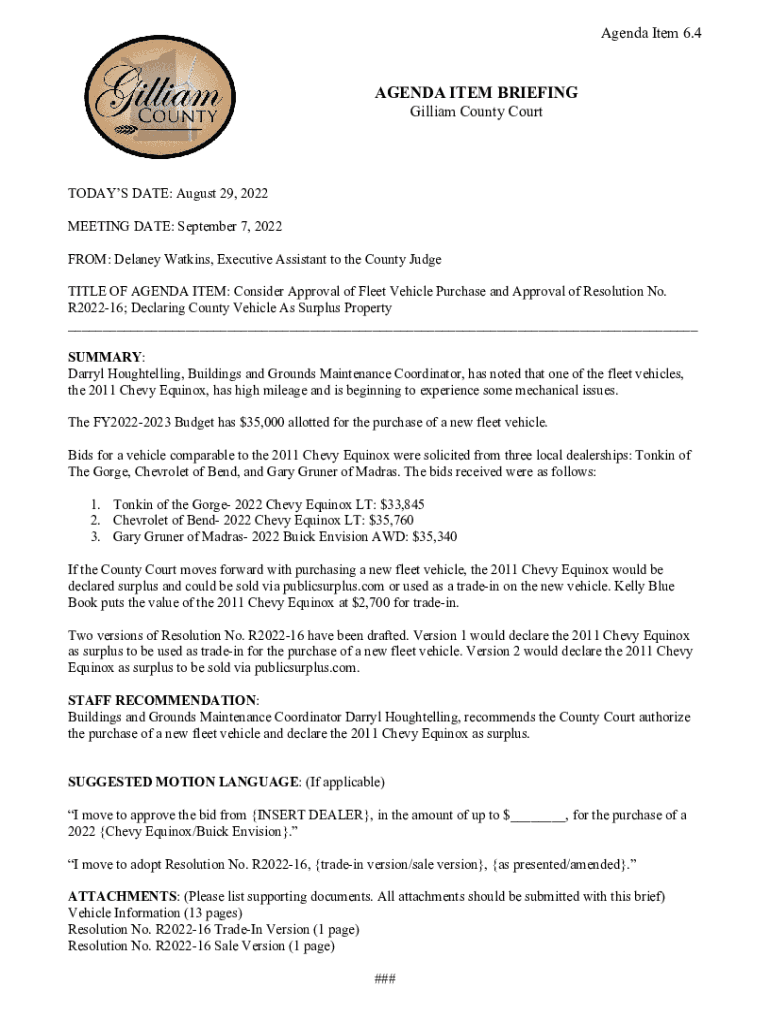 Agenda Item 6.4

Gilliam COUNTY

AGENDA ITEM BRIEFING
Gilliam County Court

TODAY'S DATE: August 29, 2022

MEETING DATE: September 7, 2022

FROM: Delaney Watkins, Executive Assistant to the County Judge

TITLE OF AGENDA ITEM: Consider Approval of Fleet Vehicle Purchase and Approval of Resolution No. R2022-16; Declaring County Vehicle As Surplus Property

SUMMARY:
Darryl Houghtelling, Buildings and Grounds Maintenance Coordinator, has noted that one of the fleet vehicles, the 2011 Chevy Equinox, has high mileage and is beginning to experience some mechanical issues.

The FY2022-2023 Budget has $35,000 allotted for the purchase of a new fleet vehicle.

Bids for a vehicle comparable to the 2011 Chevy Equinox were solicited from three local dealerships: Tonkin of The Gorge, Chevrolet of Bend, and Gary Gruner of Madras. The bids received were as follows:

1. Tonkin of the Gorge- 2022 Chevy Equinox LT: $33,845
2. Chevrolet of Bend- 2022 Chevy Equinox LT: $35,760
3. Gary Gruner of Madras- 2022 Buick Envision AWD: $35,340

If the County Court moves forward with purchasing a new fleet vehicle, the 2011 Chevy Equinox would be declared surplus and could be sold via publicsurplus.com or used as a trade-in on the new vehicle. Kelly Blue Book puts the value of the 2011 Chevy Equinox at $2,700 for trade-in.

Two versions of Resolution No. R2022-16 have been drafted. Version 1 would declare the 2011 Chevy Equinox as surplus to be used as trade-in for the purchase of a new fleet vehicle. Version 2 would declare the 2011 Chevy Equinox as surplus to be sold via publicsurplus.com.

STAFF RECOMMENDATION:
Buildings and Grounds Maintenance Coordinator Darryl Houghtelling, recommends the County Court authorize the purchase of a new fleet vehicle and declare the 2011 Chevy Equinox as surplus.

SUGGESTED MOTION LANGUAGE: (If applicable)

"I move to approve the bid from {INSERT DEALER}, in the amount of up to $________, for the purchase of a 2022 {Chevy Equinox/Buick Envision}."

"I move to adopt Resolution No. R2022-16, {trade-in version/sale version}, {as presented/amended}."

ATTACHMENTS: (Please list supporting documents. All attachments should be submitted with this brief)
Vehicle Information (13 pages)
Resolution No. R2022-16 Trade-In Version (1 page)
Resolution No. R2022-16 Sale Version (1 page)

###